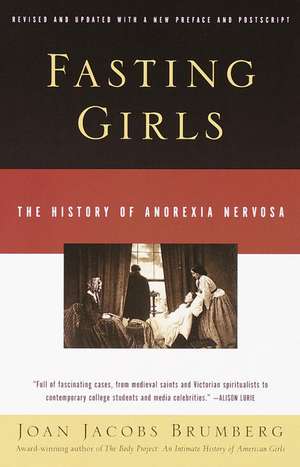 REVISED AND UPDATED WITH A NEW PREFACE AND POSTSCRIPT

FASTING GIRLS

THE HISTORY OF ANOREXIA NERVOSA

"Full of fascinating cases, from medieval saints and Victorian spiritualists to contemporary college students and media celebrities." —ALISON LURIE

JOAN JACOBS BRUMBERG

Award-winning author of The Body Project: An Intimate History of American Girls